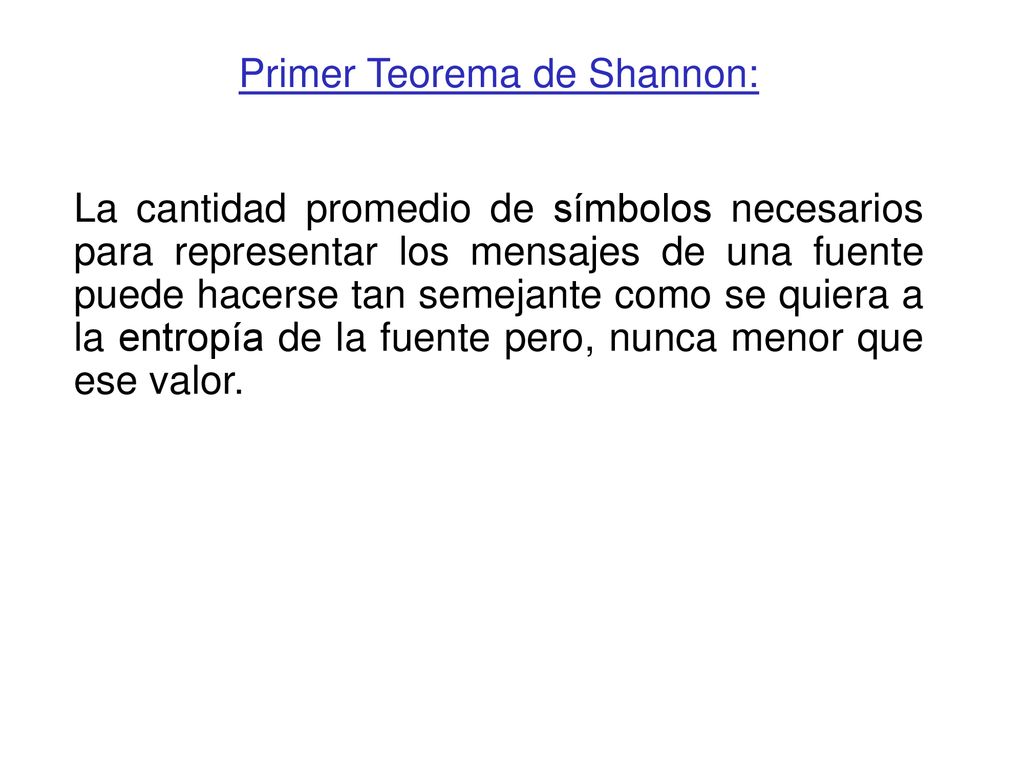 Primer Teorema de Shannon:

La cantidad promedio de símbolos necesarios para representar los mensajes de una fuente puede hacerse tan semejante como se quiera a la entropía de la fuente pero, nunca menor que ese valor.